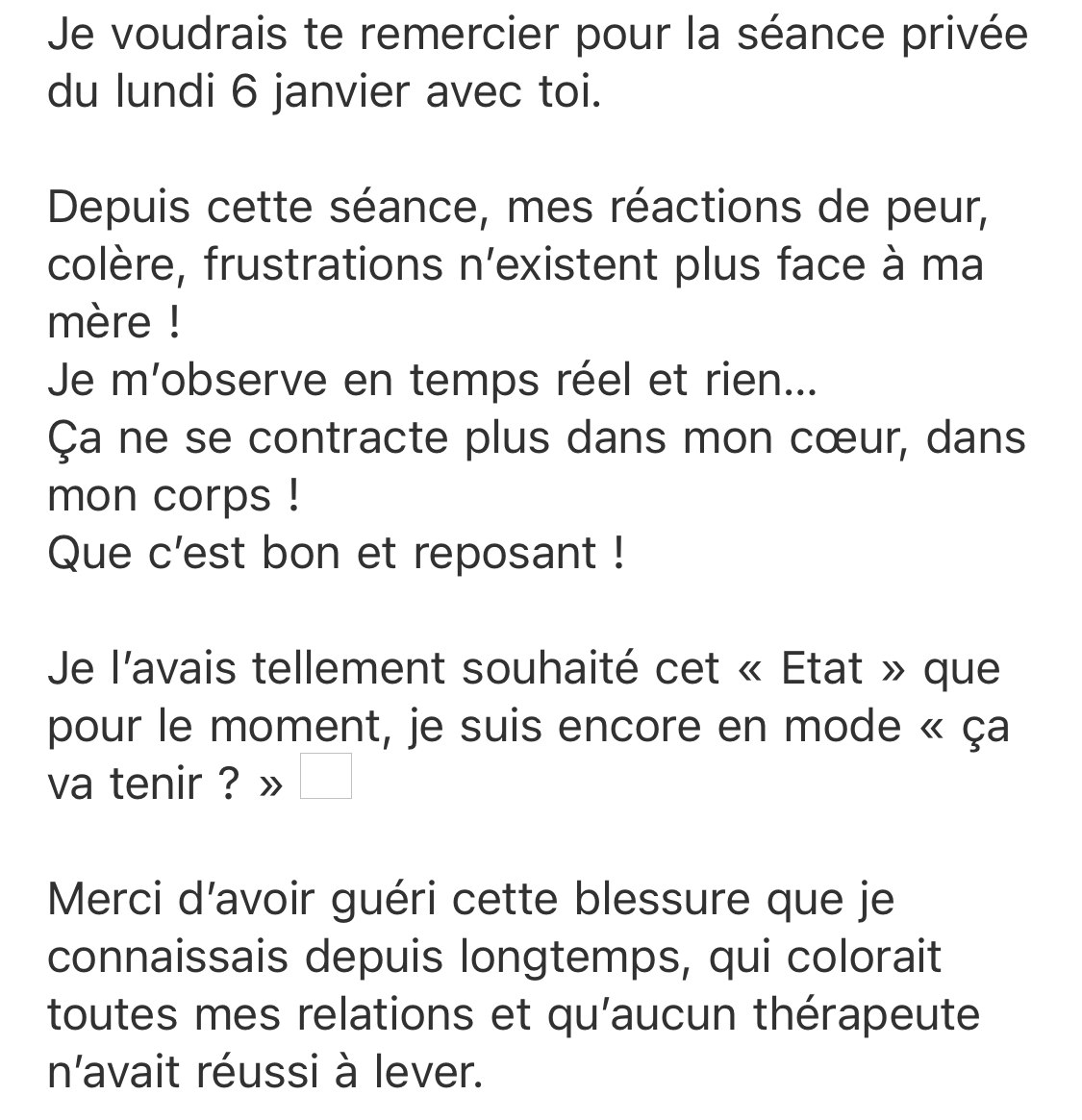 Je voudrais te remercier pour la séance privée du lundi 6 janvier avec toi.

Depuis cette séance, mes réactions de peur, colère, frustrations n'existent plus face à ma mère !
Je m'observe en temps réel et rien...
Ça ne se contracte plus dans mon cœur, dans mon corps !
Que c'est bon et reposant !

Je l'avais tellement souhaité cet « Etat » que pour le moment, je suis encore en mode « ça va tenir ? »

Merci d'avoir guéri cette blessure que je connaissais depuis longtemps, qui colorait toutes mes relations et qu'aucun thérapeute n'avait réussi à lever.